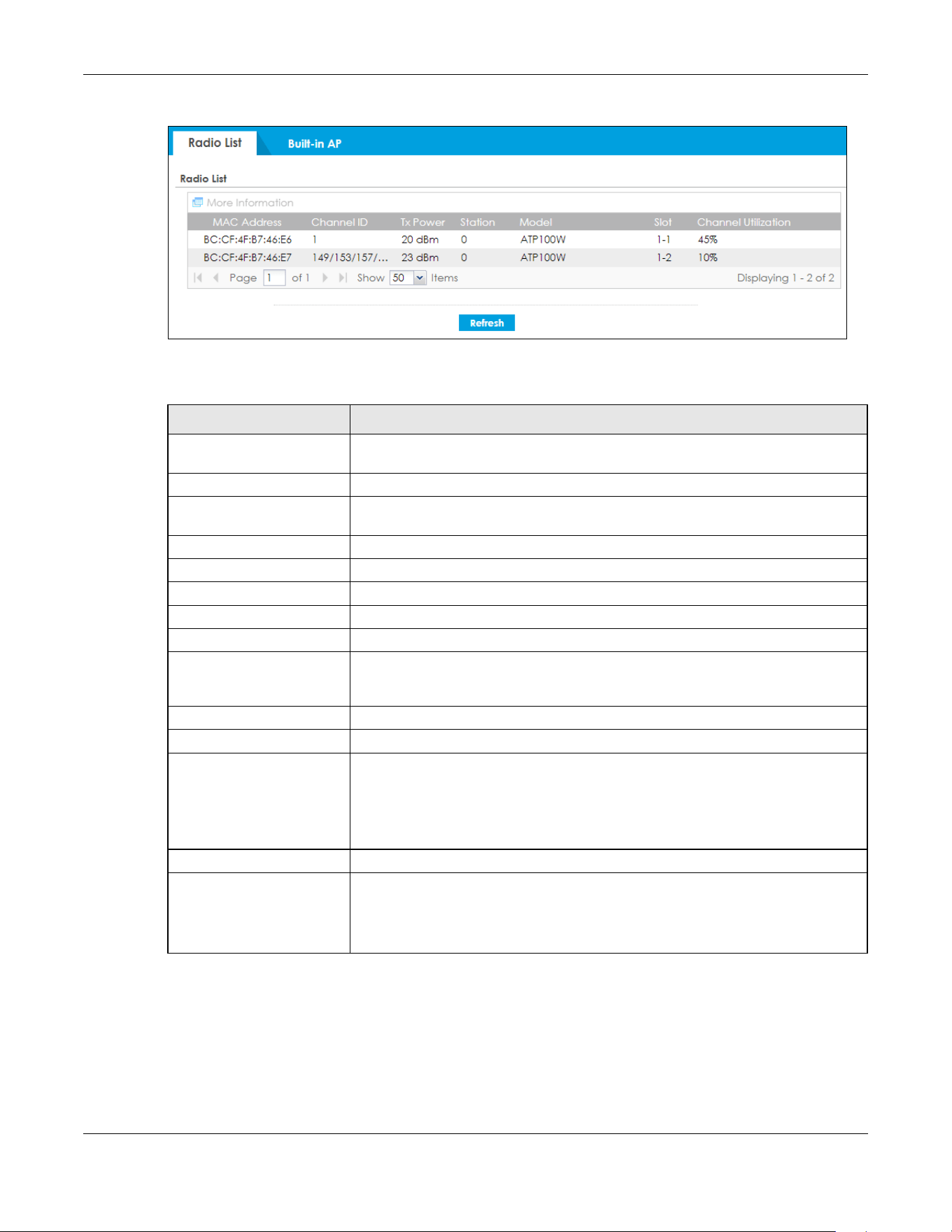 Radio List Built-in AP

Radio List

More Information

| MAC Address | Channel ID | Tx Power | Station | Model | Slot | Channel Utilization |
|---|---|---|---|---|---|---|
| BC:CF:4F:B7:46:E6 | 1 | 20 dBm | 0 | ATP100W | 1-1 | 45% |
| BC:CF:4F:B7:46:E7 | 149/153/157/... | 23 dBm | 0 | ATP100W | 1-2 | 10% |

Page 1 of 1 Show 50 Items Displaying 1 - 2 of 2

Refresh